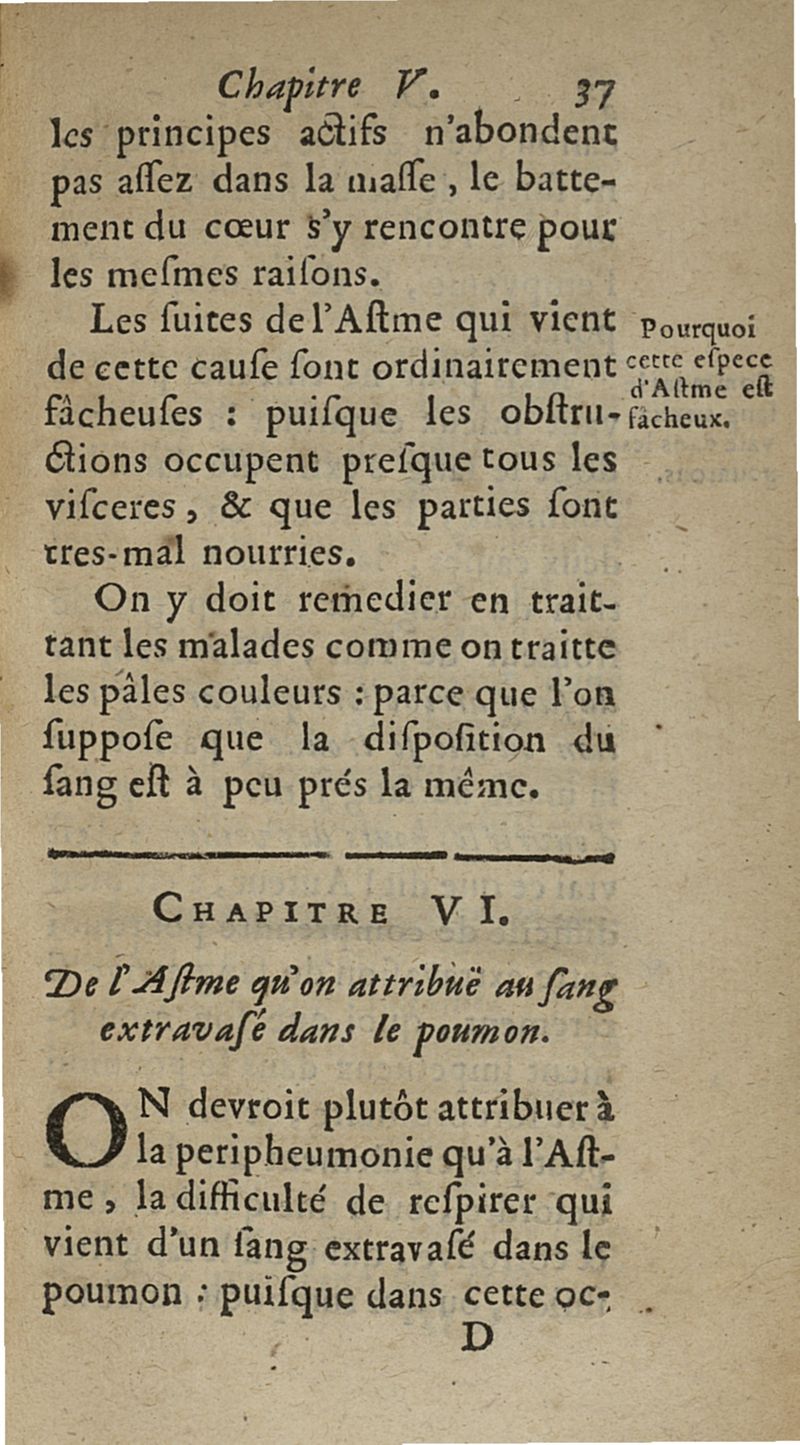 Chapitre V. 37

les principes actifs n'abondent pas aſſez dans la maſſe, le battement du cœur s'y rencontre pour les meſmes raiſons.

Les ſuites de l'Aſtme qui vient de cette cauſe ſont ordinairement fâcheuſes : puiſque les obſtructions occupent preſque tous les viſceres, & que les parties ſont tres-mal nourries.

Pourquoi cette eſpece d'Aſtme eſt fâcheux.

On y doit remedier en traittant les malades comme on traitte les pâles couleurs : parce que l'on ſuppoſe que la diſpoſition du ſang eſt à peu prés la même.

CHAPITRE VI.

De l'Aſtme qu'on attribuë au ſang extravaſé dans le poumon.

ON devroit plutôt attribuer à la peripheumonie qu'à l'Aſtme, la difficulté de reſpirer qui vient d'un ſang extravaſé dans le poumon : puiſque dans cette oc-

D